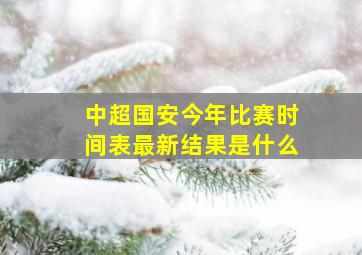 中超国安今年比赛时间表最新结果是什么